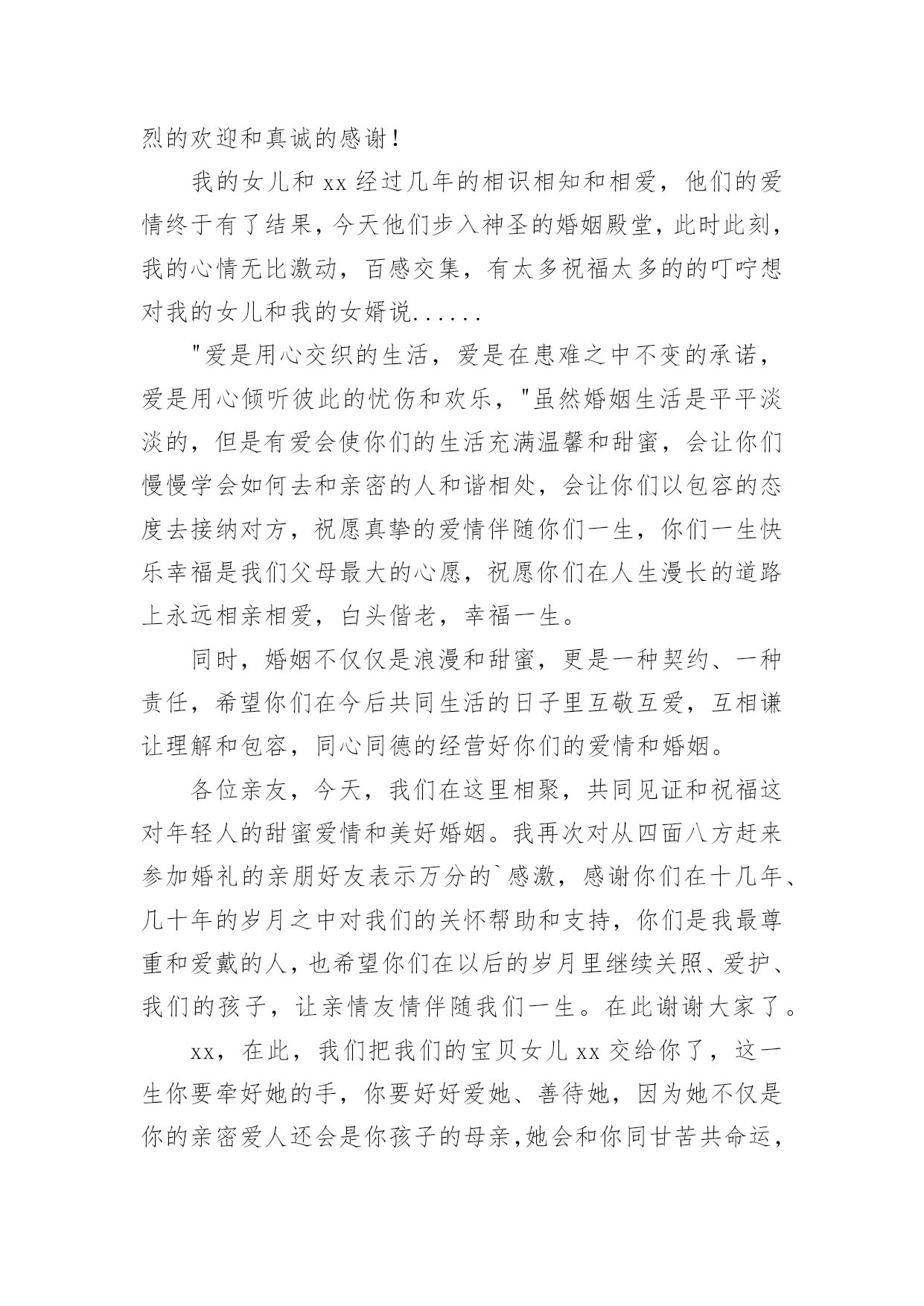 烈的欢迎和真诚的感谢！

我的女儿和 xx 经过几年的相识相知和相爱，他们的爱情终于有了结果，今天他们步入神圣的婚姻殿堂，此时此刻，我的心情无比激动，百感交集，有太多祝福太多的的叮咛想对我的女儿和我的女婿说......

"爱是用心交织的生活，爱是在患难之中不变的承诺，爱是用心倾听彼此的忧伤和欢乐，"虽然婚姻生活是平平淡淡的，但是有爱会使你们的生活充满温馨和甜蜜，会让你们慢慢学会如何去和亲密的人和谐相处，会让你们以包容的态度去接纳对方，祝愿真挚的爱情伴随你们一生，你们一生快乐幸福是我们父母最大的心愿，祝愿你们在人生漫长的道路上永远相亲相爱，白头偕老，幸福一生。

同时，婚姻不仅仅是浪漫和甜蜜，更是一种契约、一种责任，希望你们在今后共同生活的日子里互敬互爱，互相谦让理解和包容，同心同德的经营好你们的爱情和婚姻。

各位亲友，今天，我们在这里相聚，共同见证和祝福这对年轻人的甜蜜爱情和美好婚姻。我再次对从四面八方赶来参加婚礼的亲朋好友表示万分的`感激，感谢你们在十几年、几十年的岁月之中对我们的关怀帮助和支持，你们是我最尊重和爱戴的人，也希望你们在以后的岁月里继续关照、爱护、我们的孩子，让亲情友情伴随我们一生。在此谢谢大家了。

xx，在此，我们把我们的宝贝女儿 xx 交给你了，这一生你要牵好她的手，你要好好爱她、善待她，因为她不仅是你的亲密爱人还会是你孩子的母亲，她会和你同甘苦共命运，